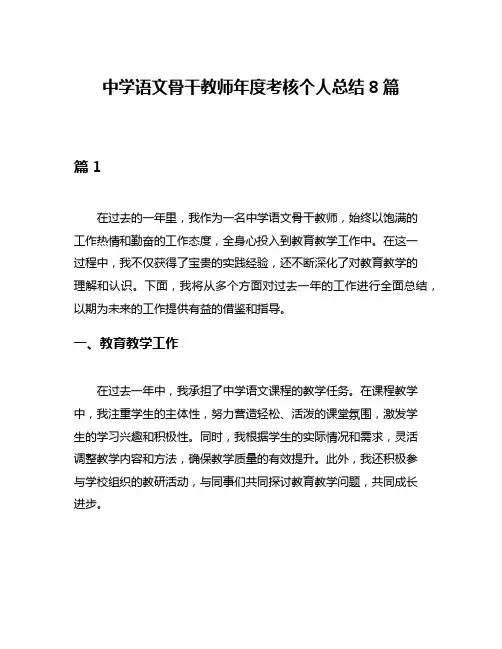 中学语文骨干教师年度考核个人总结 8 篇

篇 1

在过去的一年里，我作为一名中学语文骨干教师，始终以饱满的工作热情和勤奋的工作态度，全身心投入到教育教学工作中。在这一过程中，我不仅获得了宝贵的实践经验，还不断深化了对教育教学的理解和认识。下面，我将从多个方面对过去一年的工作进行全面总结，以期为未来的工作提供有益的借鉴和指导。

一、教育教学工作

在过去一年中，我承担了中学语文课程的教学任务。在课程教学中，我注重学生的主体性，努力营造轻松、活泼的课堂氛围，激发学生的学习兴趣和积极性。同时，我根据学生的实际情况和需求，灵活调整教学内容和方法，确保教学质量的有效提升。此外，我还积极参与学校组织的教研活动，与同事们共同探讨教育教学问题，共同成长进步。